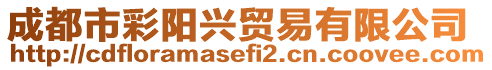 成都市彩阳兴贸易有限公司
http://cdfloramasefi2.cn.coovee.com